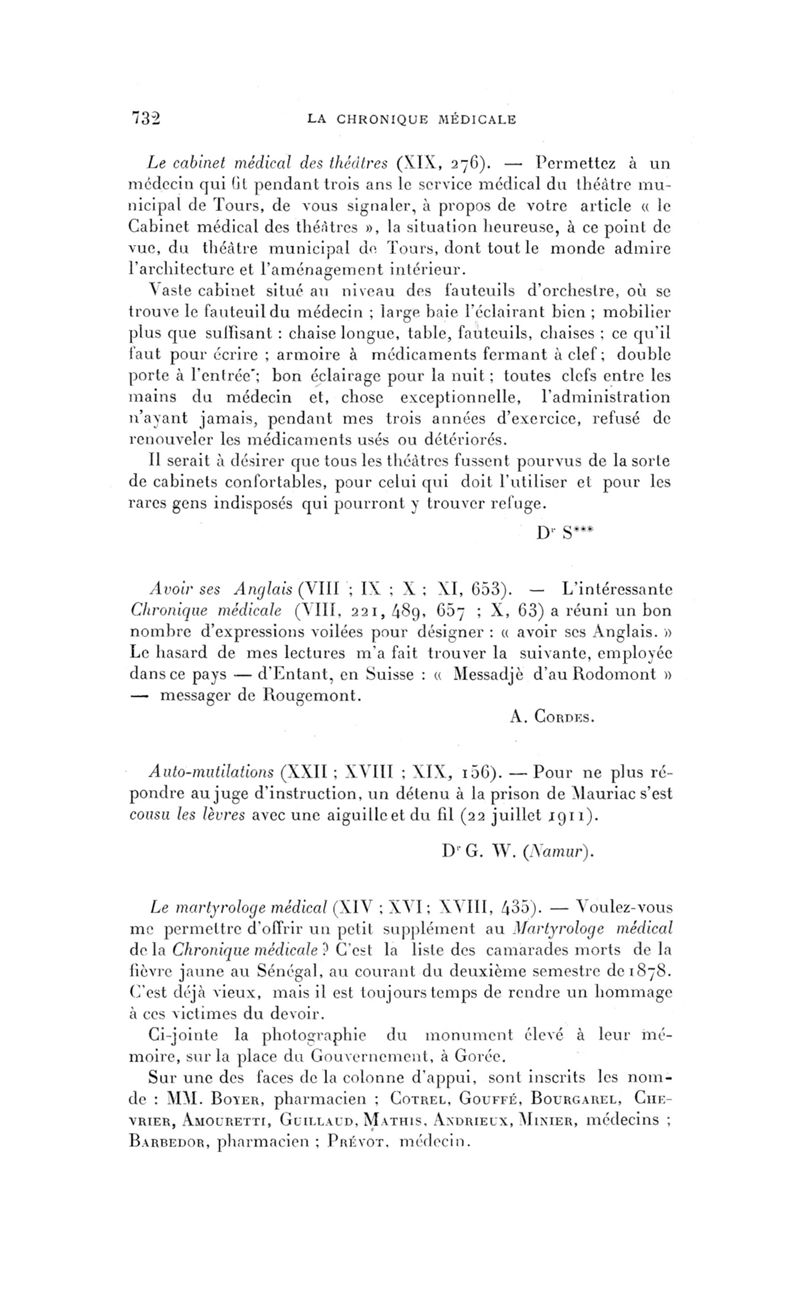 732 LA CHRONIQUE MÉDICALE

Le cabinet médical des théâtres (XIX, 276). — Permettez à un médecin qui fit pendant trois ans le service médical du théâtre municipal de Tours, de vous signaler, à propos de votre article « le Cabinet médical des théâtres », la situation heureuse, à ce point de vue, du théâtre municipal de Tours, dont tout le monde admire l'architecture et l'aménagement intérieur.

Vaste cabinet situé au niveau des fauteuils d'orchestre, où se trouve le fauteuil du médecin ; large baie l'éclairant bien ; mobilier plus que suffisant : chaise longue, table, fauteuils, chaises ; ce qu'il faut pour écrire ; armoire à médicaments fermant à clef ; double porte à l'entrée ; bon éclairage pour la nuit ; toutes clefs entre les mains du médecin et, chose exceptionnelle, l'administration n'ayant jamais, pendant mes trois années d'exercice, refusé de renouveler les médicaments usés ou détériorés.

Il serait à désirer que tous les théâtres fussent pourvus de la sorte de cabinets confortables, pour celui qui doit l'utiliser et pour les rares gens indisposés qui pourront y trouver refuge.

Dr S***

Avoir ses Anglais (VIII ; IX ; X ; XI, 653). — L'intéressante Chronique médicale (VIII, 221, 489, 657 ; X, 63) a réuni un bon nombre d'expressions voilées pour désigner : « avoir ses Anglais. » Le hasard de mes lectures m'a fait trouver la suivante, employée dans ce pays — d'Entant, en Suisse : « Messadjè d'au Rodomont » — messager de Rougemont.

A. Cordes.

Auto-mutilations (XXII ; XVIII ; XIX, 156). — Pour ne plus répondre au juge d'instruction, un détenu à la prison de Mauriac s'est cousu les lèvres avec une aiguille et du fil (22 juillet 1911).

Dr G. W. (Namur).

Le martyrologe médical (XIV ; XVI ; XVIII, 435). — Voulez-vous me permettre d'offrir un petit supplément au Martyrologe médical de la Chronique médicale ? C'est la liste des camarades morts de la fièvre jaune au Sénégal, au courant du deuxième semestre de 1878. C'est déjà vieux, mais il est toujours temps de rendre un hommage à ces victimes du devoir.

Ci-jointe la photographie du monument élevé à leur mémoire, sur la place du Gouvernement, à Gorée.

Sur une des faces de la colonne d'appui, sont inscrits les noms de : MM. Boyer, pharmacien ; Cotrel, Gouffé, Bourgarel, Chevrier, Amouretti, Guillaud, Mathis, Andrieux, Minier, médecins ; Barbedor, pharmacien ; Prévot, médecin.